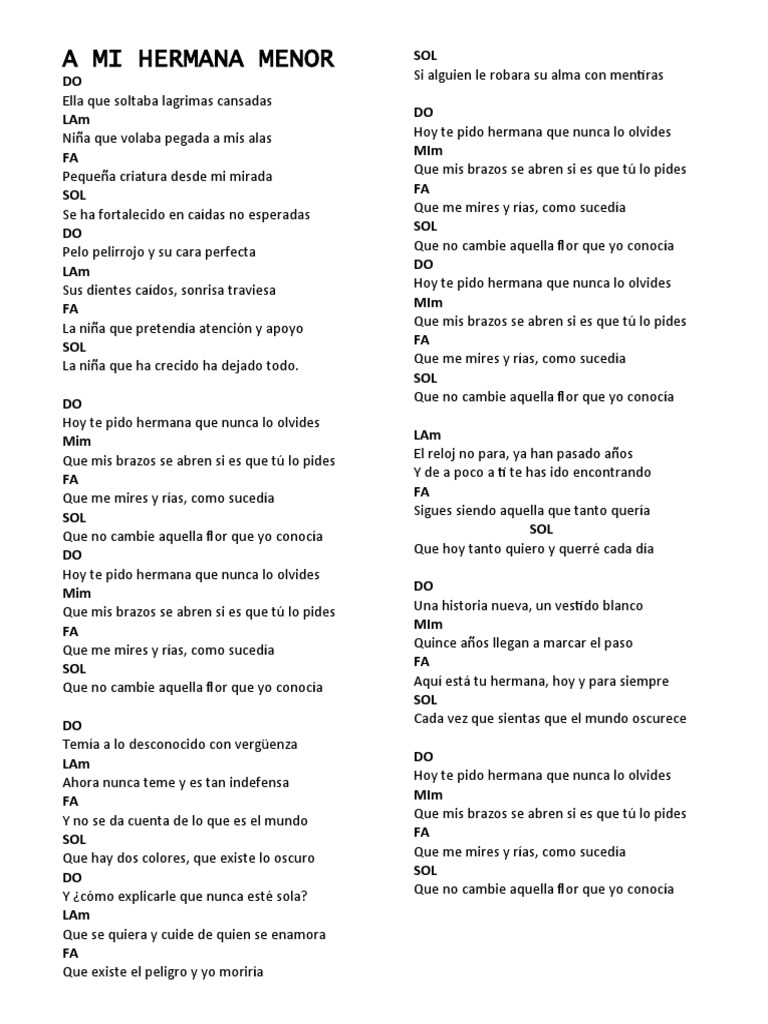 A MI HERMANA MENOR
DO
Ella que soltaba lagrimas cansadas
LAm
Niña que volaba pegada a mis alas
FA
Pequeña criatura desde mi mirada
SOL
Se ha fortalecido en caídas no esperadas
DO
Pelo pelirrojo y su cara perfecta
LAm
Sus dientes caídos, sonrisa traviesa
FA
La niña que pretendía atención y apoyo
SOL
La niña que ha crecido ha dejado todo.

DO
Hoy te pido hermana que nunca lo olvides
Mim
Que mis brazos se abren si es que tú lo pides
FA
Que me mires y rías, como sucedía
SOL
Que no cambie aquella flor que yo conocía
DO
Hoy te pido hermana que nunca lo olvides
Mim
Que mis brazos se abren si es que tú lo pides
FA
Que me mires y rías, como sucedía
SOL
Que no cambie aquella flor que yo conocía

DO
Temía a lo desconocido con vergüenza
LAm
Ahora nunca teme y es tan indefensa
FA
Y no se da cuenta de lo que es el mundo
SOL
Que hay dos colores, que existe lo oscuro
DO
Y ¿cómo explicarle que nunca esté sola?
LAm
Que se quiera y cuide de quien se enamora
FA
Que existe el peligro y yo moriría
SOL
Si alguien le robara su alma con mentiras

DO
Hoy te pido hermana que nunca lo olvides
MIm
Que mis brazos se abren si es que tú lo pides
FA
Que me mires y rías, como sucedía
SOL
Que no cambie aquella flor que yo conocía
DO
Hoy te pido hermana que nunca lo olvides
MIm
Que mis brazos se abren si es que tú lo pides
FA
Que me mires y rías, como sucedía
SOL
Que no cambie aquella flor que yo conocía

LAm
El reloj no para, ya han pasado años
Y de a poco a ti te has ido encontrando
FA
Sigues siendo aquella que tanto quería
SOL
Que hoy tanto quiero y querré cada día

DO
Una historia nueva, un vestido blanco
MIm
Quince años llegan a marcar el paso
FA
Aquí está tu hermana, hoy y para siempre
SOL
Cada vez que sientas que el mundo oscurece

DO
Hoy te pido hermana que nunca lo olvides
MIm
Que mis brazos se abren si es que tú lo pides
FA
Que me mires y rías, como sucedía
SOL
Que no cambie aquella flor que yo conocía